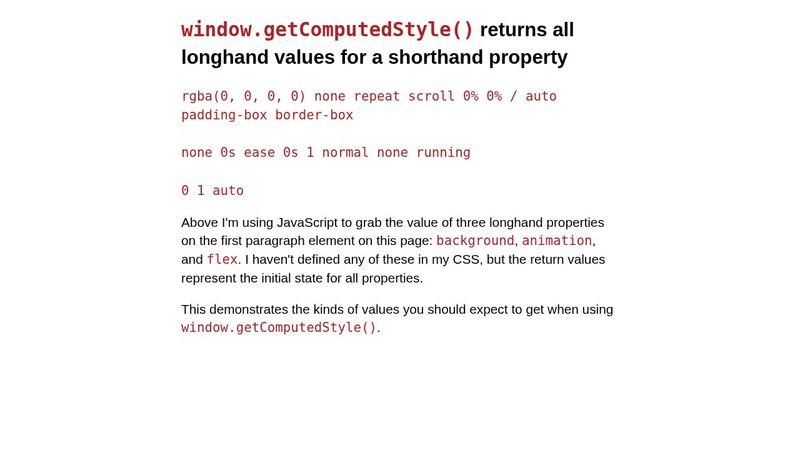 window.getComputedStyle() returns all longhand values for a shorthand property

rgba(0, 0, 0, 0) none repeat scroll 0% 0% / auto padding-box border-box

none 0s ease 0s 1 normal none running

0 1 auto

Above I'm using JavaScript to grab the value of three longhand properties on the first paragraph element on this page: background, animation, and flex. I haven't defined any of these in my CSS, but the return values represent the initial state for all properties.

This demonstrates the kinds of values you should expect to get when using window.getComputedStyle().